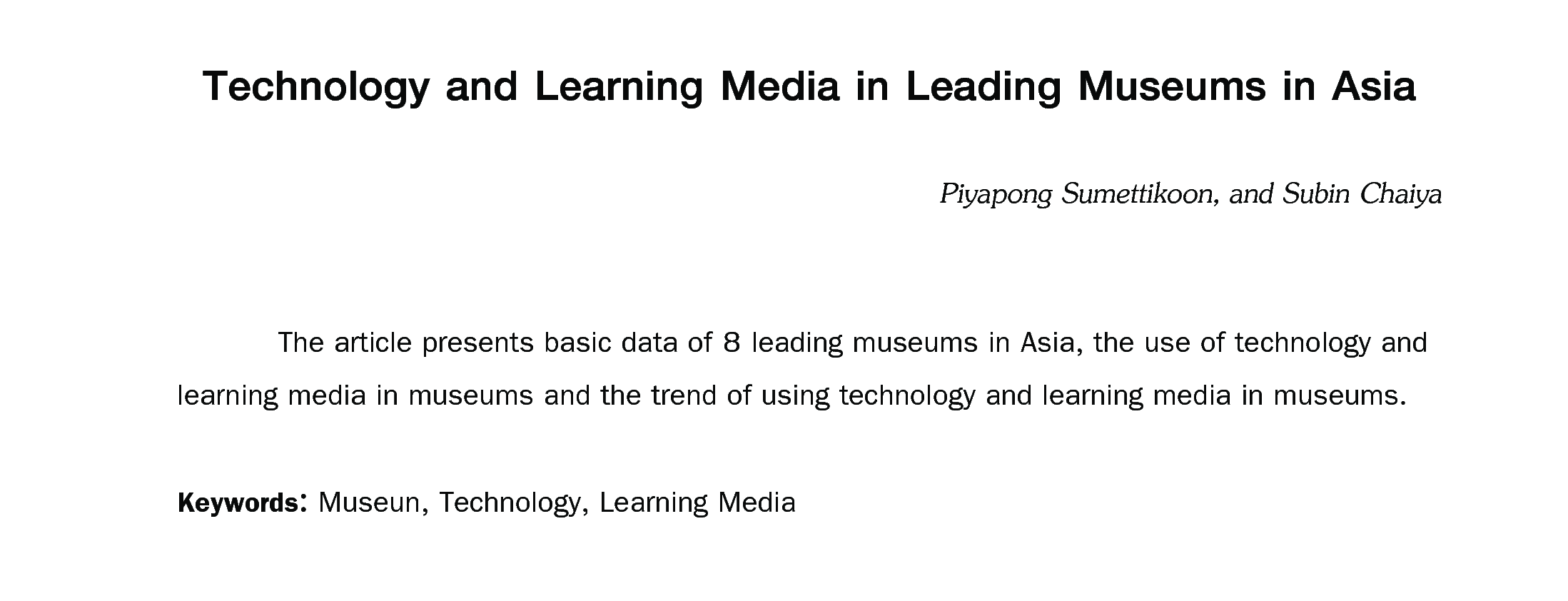 Technology and Learning Media in Leading Museums in Asia

Piyapong Sumettikoon, and Subin Chaiya

The article presents basic data of 8 leading museums in Asia, the use of technology and learning media in museums and the trend of using technology and learning media in museums.

Keywords: Museun, Technology, Learning Media